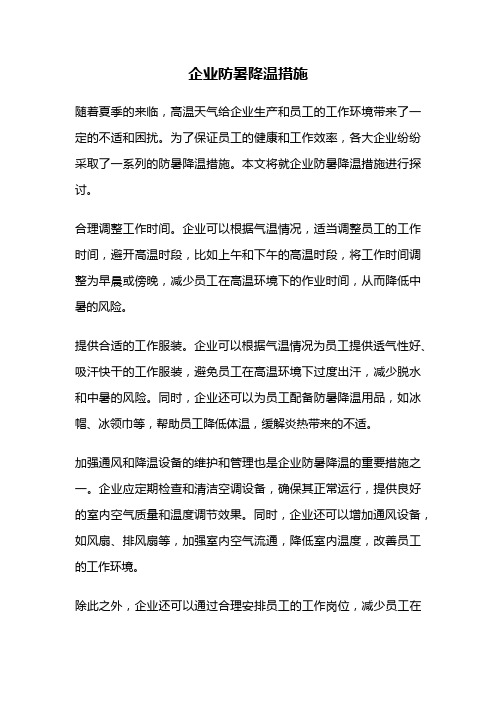 企业防暑降温措施

随着夏季的来临，高温天气给企业生产和员工的工作环境带来了一定的不适和困扰。为了保证员工的健康和工作效率，各大企业纷纷采取了一系列的防暑降温措施。本文将就企业防暑降温措施进行探讨。

合理调整工作时间。企业可以根据气温情况，适当调整员工的工作时间，避开高温时段，比如上午和下午的高温时段，将工作时间调整为早晨或傍晚，减少员工在高温环境下的作业时间，从而降低中暑的风险。

提供合适的工作服装。企业可以根据气温情况为员工提供透气性好、吸汗快干的工作服装，避免员工在高温环境下过度出汗，减少脱水和中暑的风险。同时，企业还可以为员工配备防暑降温用品，如冰帽、冰领巾等，帮助员工降低体温，缓解炎热带来的不适。

加强通风和降温设备的维护和管理也是企业防暑降温的重要措施之一。企业应定期检查和清洁空调设备，确保其正常运行，提供良好的室内空气质量和温度调节效果。同时，企业还可以增加通风设备，如风扇、排风扇等，加强室内空气流通，降低室内温度，改善员工的工作环境。

除此之外，企业还可以通过合理安排员工的工作岗位，减少员工在